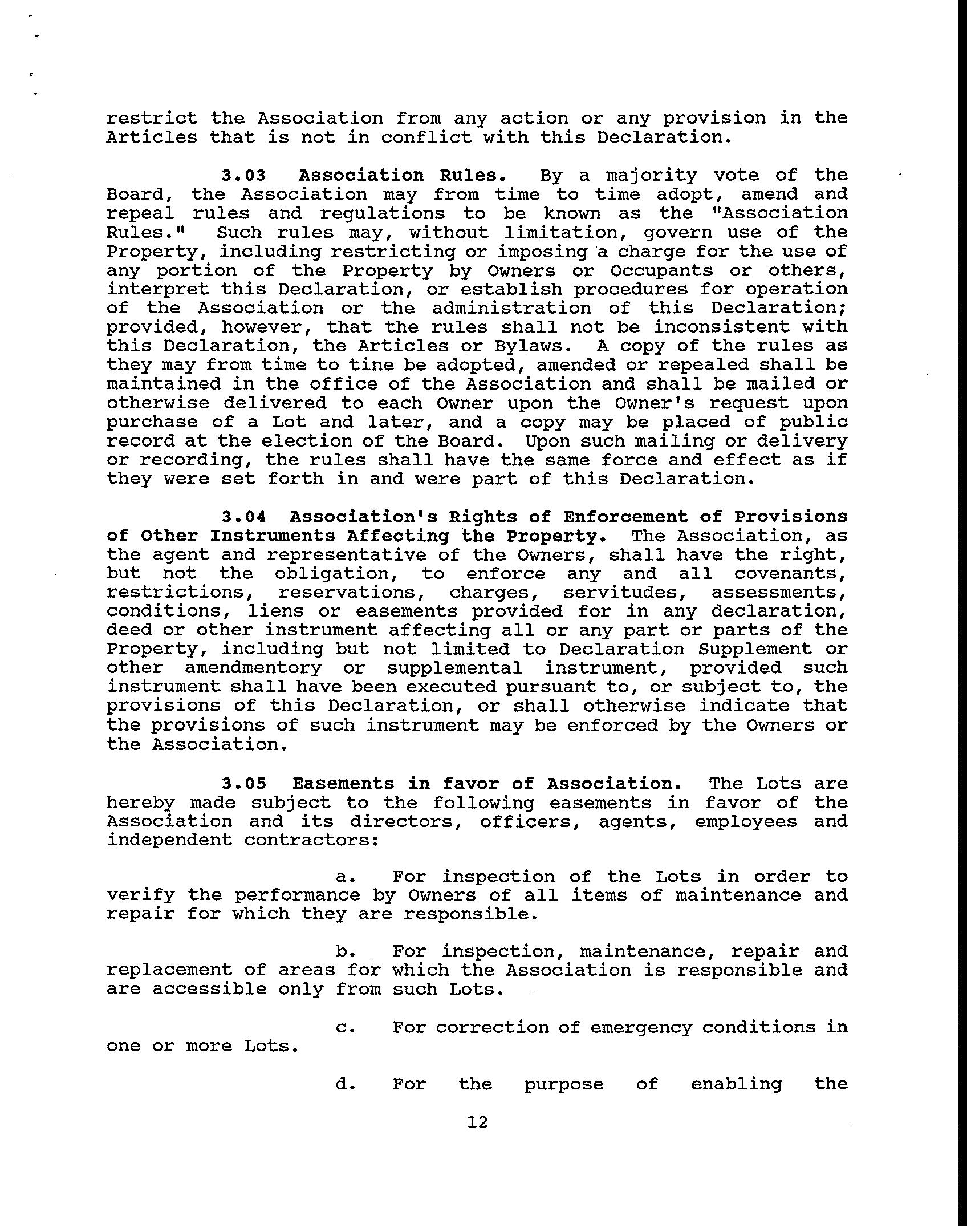 restrict the Association from any action or any provision in the Articles that is not in conflict with this Declaration.

3.03 Association Rules. By a majority vote of the Board, the Association may from time to time adopt, amend and repeal rules and regulations to be known as the "Association Rules." Such rules may, without limitation, govern use of the Property, including restricting or imposing a charge for the use of any portion of the Property by Owners or Occupants or others, interpret this Declaration, or establish procedures for operation of the Association or the administration of this Declaration; provided, however, that the rules shall not be inconsistent with this Declaration, the Articles or Bylaws. A copy of the rules as they may from time to tine be adopted, amended or repealed shall be maintained in the office of the Association and shall be mailed or otherwise delivered to each Owner upon the Owner's request upon purchase of a Lot and later, and a copy may be placed of public record at the election of the Board. Upon such mailing or delivery or recording, the rules shall have the same force and effect as if they were set forth in and were part of this Declaration.

3.04 Association's Rights of Enforcement of Provisions of Other Instruments Affecting the Property. The Association, as the agent and representative of the Owners, shall have the right, but not the obligation, to enforce any and all covenants, restrictions, reservations, charges, servitudes, assessments, conditions, liens or easements provided for in any declaration, deed or other instrument affecting all or any part or parts of the Property, including but not limited to Declaration Supplement or other amendmentory or supplemental instrument, provided such instrument shall have been executed pursuant to, or subject to, the provisions of this Declaration, or shall otherwise indicate that the provisions of such instrument may be enforced by the Owners or the Association.

3.05 Easements in favor of Association. The Lots are hereby made subject to the following easements in favor of the Association and its directors, officers, agents, employees and independent contractors:

a. For inspection of the Lots in order to verify the performance by Owners of all items of maintenance and repair for which they are responsible.

b. For inspection, maintenance, repair and replacement of areas for which the Association is responsible and are accessible only from such Lots.

c. For correction of emergency conditions in one or more Lots.

d. For the purpose of enabling the

12